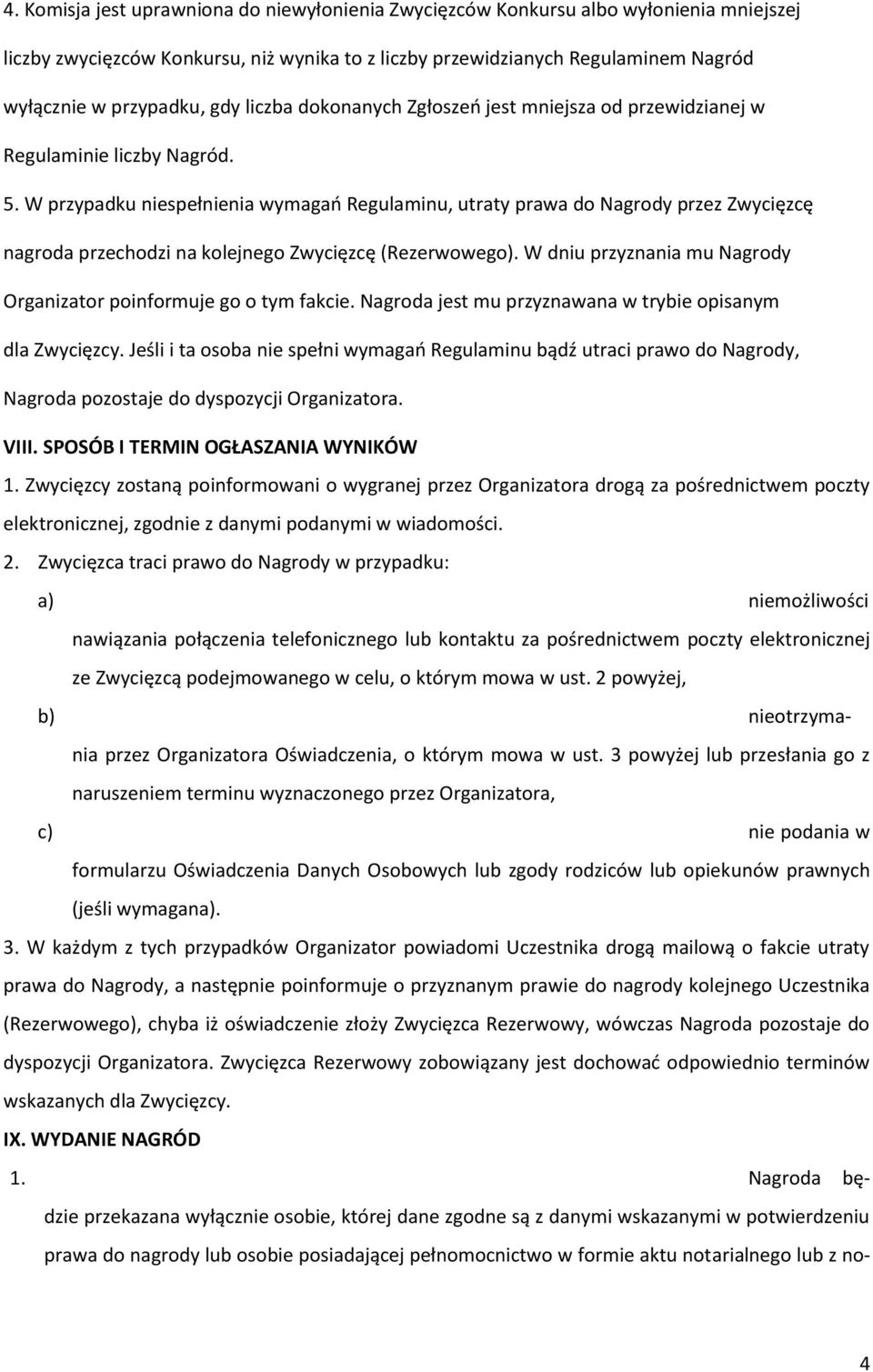 4. Komisja jest uprawniona do niewyłonienia Zwycięzców Konkursu albo wyłonienia mniejszej liczby zwycięzców Konkursu, niż wynika to z liczby przewidzianych Regulaminem Nagród wyłącznie w przypadku, gdy liczba dokonanych Zgłoszeń jest mniejsza od przewidzianej w Regulaminie liczby Nagród.

5. W przypadku niespełnienia wymagań Regulaminu, utraty prawa do Nagrody przez Zwycięzcę nagroda przechodzi na kolejnego Zwycięzcę (Rezerwowego). W dniu przyznania mu Nagrody Organizator poinformuje go o tym fakcie. Nagroda jest mu przyznawana w trybie opisanym dla Zwycięzcy. Jeśli i ta osoba nie spełni wymagań Regulaminu bądź utraci prawo do Nagrody, Nagroda pozostaje do dyspozycji Organizatora.

VIII. SPOSÓB I TERMIN OGŁASZANIA WYNIKÓW

1. Zwycięzcy zostaną poinformowani o wygranej przez Organizatora drogą za pośrednictwem poczty elektronicznej, zgodnie z danymi podanymi w wiadomości.

2. Zwycięzca traci prawo do Nagrody w przypadku:

a) niemożliwości nawiązania połączenia telefonicznego lub kontaktu za pośrednictwem poczty elektronicznej ze Zwycięzcą podejmowanego w celu, o którym mowa w ust. 2 powyżej,

b) nieotrzymania przez Organizatora Oświadczenia, o którym mowa w ust. 3 powyżej lub przesłania go z naruszeniem terminu wyznaczonego przez Organizatora,

c) nie podania w formularzu Oświadczenia Danych Osobowych lub zgody rodziców lub opiekunów prawnych (jeśli wymagana).

3. W każdym z tych przypadków Organizator powiadomi Uczestnika drogą mailową o fakcie utraty prawa do Nagrody, a następnie poinformuje o przyznanym prawie do nagrody kolejnego Uczestnika (Rezerwowego), chyba iż oświadczenie złoży Zwycięzca Rezerwowy, wówczas Nagroda pozostaje do dyspozycji Organizatora. Zwycięzca Rezerwowy zobowiązany jest dochować odpowiednio terminów wskazanych dla Zwycięzcy.

IX. WYDANIE NAGRÓD

1. Nagroda będzie przekazana wyłącznie osobie, której dane zgodne są z danymi wskazanymi w potwierdzeniu prawa do nagrody lub osobie posiadającej pełnomocnictwo w formie aktu notarialnego lub z no-

4